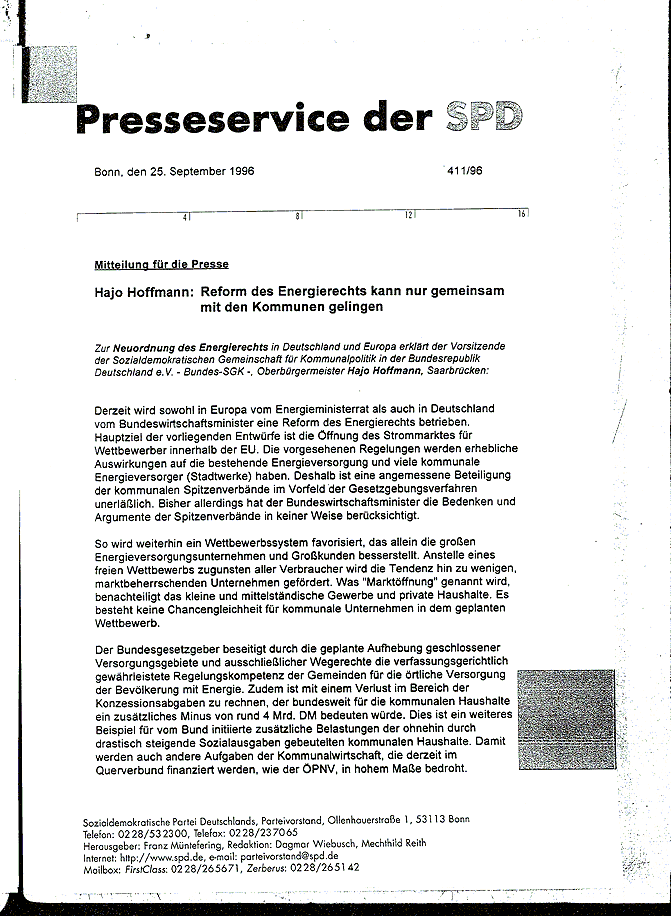 Presseservice der SPD

Bonn, den 25. September 1996

411/96

4 8 12 16

Mitteilung für die Presse

Hajo Hoffmann: Reform des Energierechts kann nur gemeinsam mit den Kommunen gelingen

Zur Neuordnung des Energierechts in Deutschland und Europa erklärt der Vorsitzende der Sozialdemokratischen Gemeinschaft für Kommunalpolitik in der Bundesrepublik Deutschland e.V. - Bundes-SGK -, Oberbürgermeister Hajo Hoffmann, Saarbrücken:

Derzeit wird sowohl in Europa vom Energieministerrat als auch in Deutschland vom Bundeswirtschaftsminister eine Reform des Energierechts betrieben. Hauptziel der vorliegenden Entwürfe ist die Öffnung des Strommarktes für Wettbewerber innerhalb der EU. Die vorgesehenen Regelungen werden erhebliche Auswirkungen auf die bestehende Energieversorgung und viele kommunale Energieversorger (Stadtwerke) haben. Deshalb ist eine angemessene Beteiligung der kommunalen Spitzenverbände im Vorfeld der Gesetzgebungsverfahren unerläßlich. Bisher allerdings hat der Bundeswirtschaftsminister die Bedenken und Argumente der Spitzenverbände in keiner Weise berücksichtigt.

So wird weiterhin ein Wettbewerbssystem favorisiert, das allein die großen Energieversorgungsunternehmen und Großkunden besserstellt. Anstelle eines freien Wettbewerbs zugunsten aller Verbraucher wird die Tendenz hin zu wenigen, marktbeherrschenden Unternehmen gefördert. Was "Marktöffnung" genannt wird, benachteiligt das kleine und mittelständische Gewerbe und private Haushalte. Es besteht keine Chancengleichheit für kommunale Unternehmen in dem geplanten Wettbewerb.

Der Bundesgesetzgeber beseitigt durch die geplante Aufhebung geschlossener Versorgungsgebiete und ausschließlicher Wegerechte die verfassungsgerichtlich gewährleistete Regelungskompetenz der Gemeinden für die örtliche Versorgung der Bevölkerung mit Energie. Zudem ist mit einem Verlust im Bereich der Konzessionsabgaben zu rechnen, der bundesweit für die kommunalen Haushalte ein zusätzliches Minus von rund 4 Mrd. DM bedeuten würde. Dies ist ein weiteres Beispiel für vom Bund initiierte zusätzliche Belastungen der ohnehin durch drastisch steigende Sozialausgaben gebeutelten kommunalen Haushalte. Damit werden auch andere Aufgaben der Kommunalwirtschaft, die derzeit im Querverbund finanziert werden, wie der ÖPNV, in hohem Maße bedroht.

Sozialdemokratische Partei Deutschlands, Parteivorstand, Ollenhauerstraße 1, 53113 Bonn
Telefon: 0228/532300, Telefax: 0228/237065
Herausgeber: Franz Müntefering, Redaktion: Dagmar Wiebusch, Mechthild Reith
Internet: http://www.spd.de, e-mail: parteivorstand@spd.de
Mailbox: FirstClass: 0228/265671, Zerberus: 0228/265142